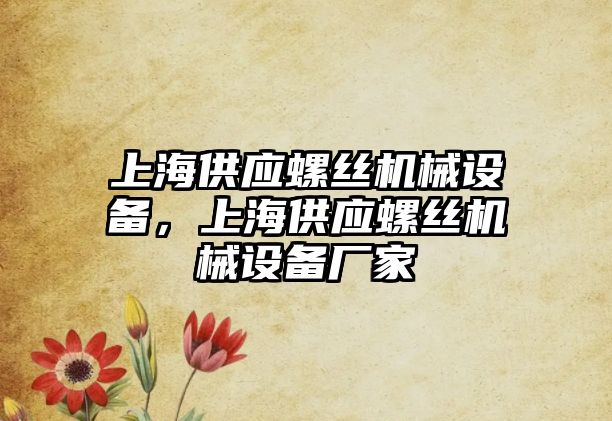 上海供应螺丝机械设备，上海供应螺丝机械设备厂家